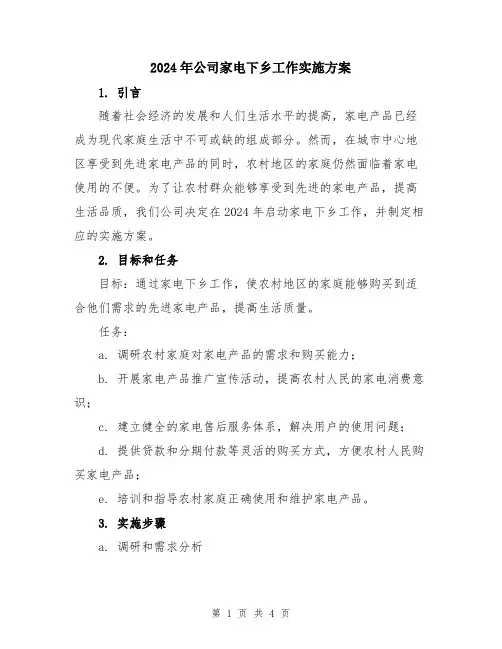 2024年公司家电下乡工作实施方案

1. 引言

随着社会经济的发展和人们生活水平的提高，家电产品已经成为现代家庭生活中不可或缺的组成部分。然而，在城市中心地区享受到先进家电产品的同时，农村地区的家庭仍然面临着家电使用的不便。为了让农村群众能够享受到先进的家电产品，提高生活品质，我们公司决定在2024年启动家电下乡工作，并制定相应的实施方案。

2. 目标和任务

目标：通过家电下乡工作，使农村地区的家庭能够购买到适合他们需求的先进家电产品，提高生活质量。

任务：

a. 调研农村家庭对家电产品的需求和购买能力；

b. 开展家电产品推广宣传活动，提高农村人民的家电消费意识；

c. 建立健全的家电售后服务体系，解决用户的使用问题；

d. 提供贷款和分期付款等灵活的购买方式，方便农村人民购买家电产品；

e. 培训和指导农村家庭正确使用和维护家电产品。

3. 实施步骤

a. 调研和需求分析

第 1 页 共 4 页